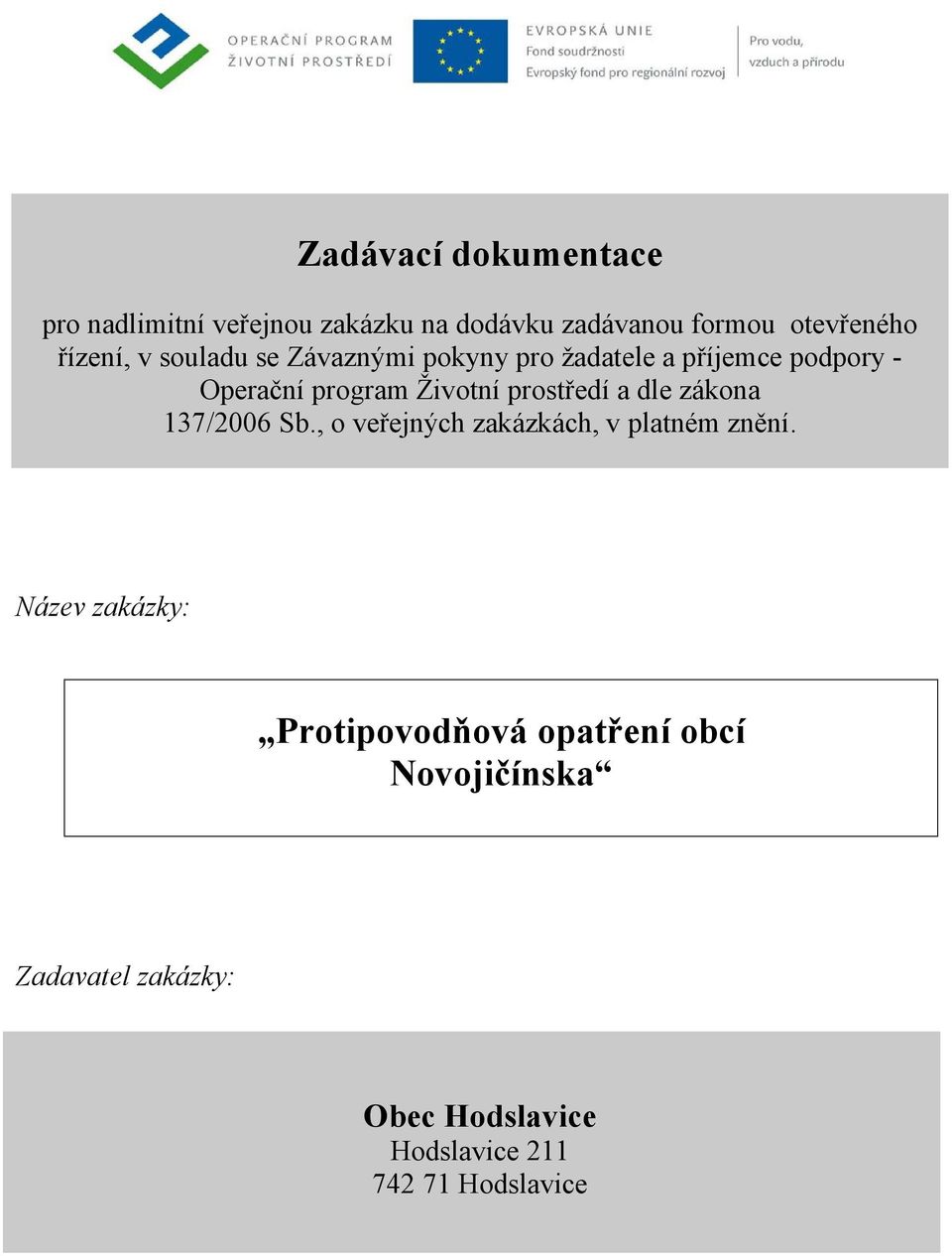 OPERAČNÍ PROGRAM ŽIVOTNÍ PROSTŘEDÍ

EVROPSKÁ UNIE
Fond soudržnosti
Evropský fond pro regionální rozvoj

Pro vodu, vzduch a přírodu

Zadávací dokumentace

pro nadlimitní veřejnou zakázku na dodávku zadávanou formou otevřeného řízení, v souladu se Závaznými pokyny pro žadatele a příjemce podpory - Operační program Životní prostředí a dle zákona 137/2006 Sb., o veřejných zakázkách, v platném znění.

Název zakázky:

„Protipovodňová opatření obcí Novojičínska“

Zadavatel zakázky:

Obec Hodslavice
Hodslavice 211
742 71 Hodslavice